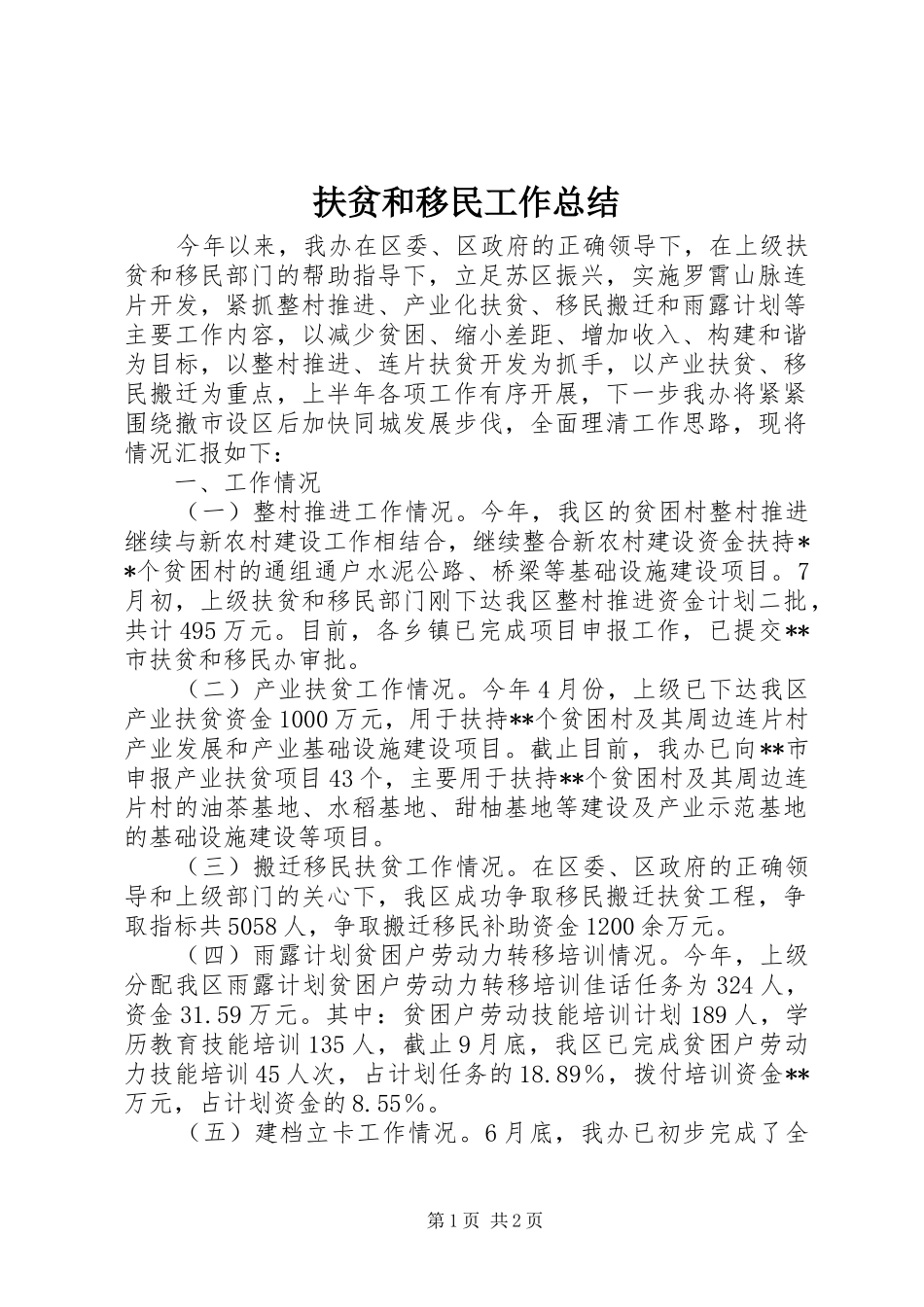 扶贫和移民工作总结

今年以来，我办在区委、区政府的正确领导下，在上级扶贫和移民部门的帮助指导下，立足苏区振兴，实施罗霄山脉连片开发，紧抓整村推进、产业化扶贫、移民搬迁和雨露计划等主要工作内容，以减少贫困、缩小差距、增加收入、构建和谐为目标，以整村推进、连片扶贫开发为抓手，以产业扶贫、移民搬迁为重点，上半年各项工作有序开展，下一步我办将紧紧围绕撤市设区后加快同城发展步伐，全面理清工作思路，现将情况汇报如下：

一、工作情况

（一）整村推进工作情况。今年，我区的贫困村整村推进继续与新农村建设工作相结合，继续整合新农村建设资金扶持**个贫困村的通组通户水泥公路、桥梁等基础设施建设项目。7月初，上级扶贫和移民部门刚下达我区整村推进资金计划二批，共计495万元。目前，各乡镇已完成项目申报工作，已提交**市扶贫和移民办审批。

（二）产业扶贫工作情况。今年4月份，上级已下达我区产业扶贫资金1000万元，用于扶持**个贫困村及其周边连片村产业发展和产业基础设施建设项目。截止目前，我办已向**市申报产业扶贫项目43个，主要用于扶持**个贫困村及其周边连片村的油茶基地、水稻基地、甜柚基地等建设及产业示范基地的基础设施建设等项目。

（三）搬迁移民扶贫工作情况。在区委、区政府的正确领导和上级部门的关心下，我区成功争取移民搬迁扶贫工程，争取指标共5058人，争取搬迁移民补助资金1200余万元。

（四）雨露计划贫困户劳动力转移培训情况。今年，上级分配我区雨露计划贫困户劳动力转移培训佳话任务为324人，资金31.59万元。其中：贫困户劳动技能培训计划189人，学历教育技能培训135人，截止9月底，我区已完成贫困户劳动力技能培训45人次，占计划任务的18.89%，拨付培训资金**万元，占计划资金的8.55%。

（五）建档立卡工作情况。6月底，我办已初步完成了全

第1页 共2页